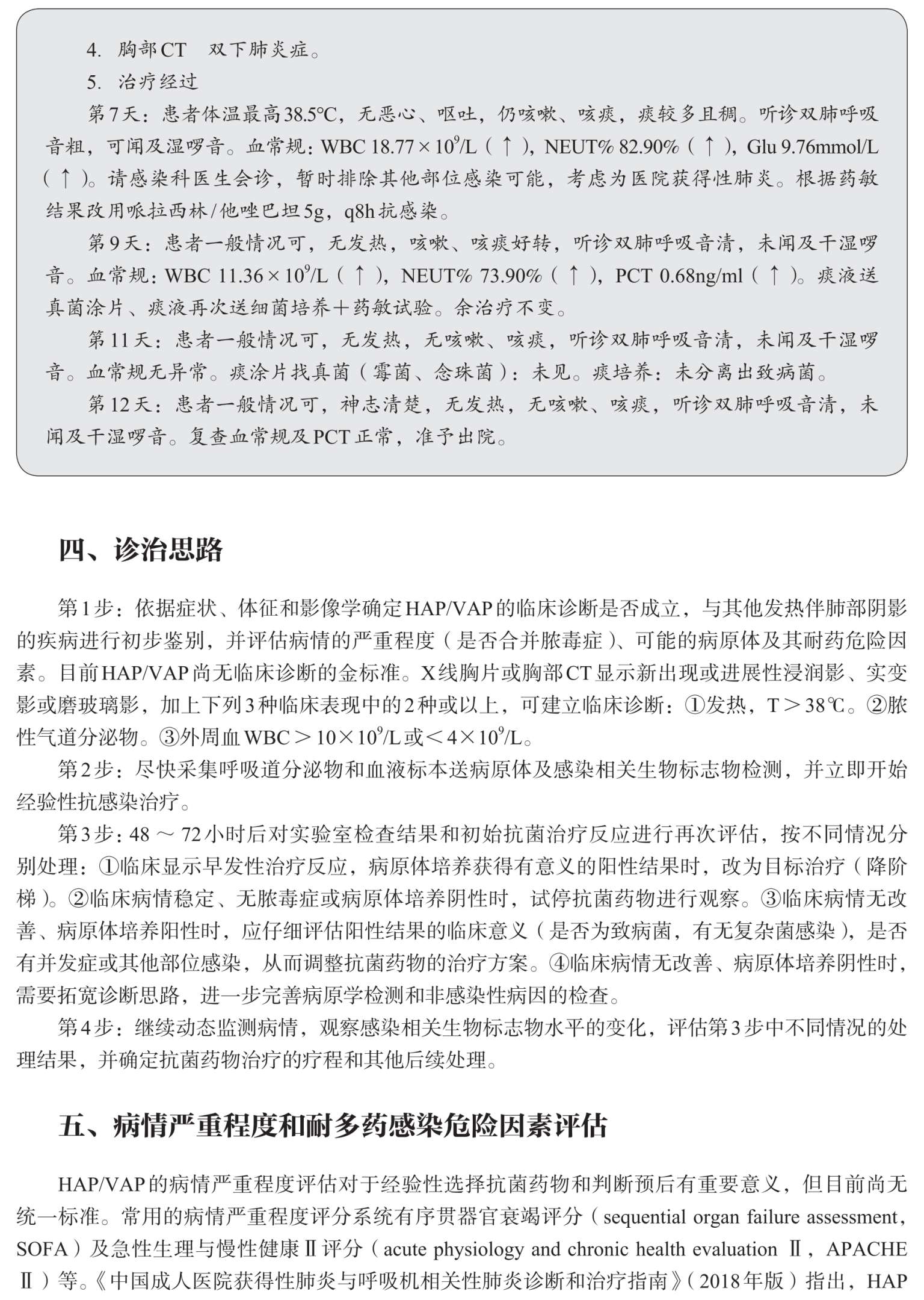 4. 胸部CT 双下肺炎症。

5. 治疗经过

第7天：患者体温最高38.5℃，无恶心、呕吐，仍咳嗽、咳痰，痰较多且稠。听诊双肺呼吸音粗，可闻及湿啰音。血常规：WBC $18.77\times10^9$/L（↑），NEUT% 82.90%（↑），Glu 9.76mmol/L（↑）。请感染科医生会诊，暂时排除其他部位感染可能，考虑为医院获得性肺炎。根据药敏结果改用哌拉西林/他唑巴坦5g，q8h抗感染。

第9天：患者一般情况可，无发热，咳嗽、咳痰好转，听诊双肺呼吸音清，未闻及干湿啰音。血常规：WBC $11.36\times10^9$/L（↑），NEUT% 73.90%（↑），PCT 0.68ng/ml（↑）。痰液送真菌涂片、痰液再次送细菌培养＋药敏试验。余治疗不变。

第11天：患者一般情况可，无发热，无咳嗽、咳痰，听诊双肺呼吸音清，未闻及干湿啰音。血常规无异常。痰涂片找真菌（霉菌、念珠菌）：未见。痰培养：未分离出致病菌。

第12天：患者一般情况可，神志清楚，无发热，无咳嗽、咳痰，听诊双肺呼吸音清，未闻及干湿啰音。复查血常规及PCT正常，准予出院。

四、诊治思路

第1步：依据症状、体征和影像学确定HAP/VAP的临床诊断是否成立，与其他发热伴肺部阴影的疾病进行初步鉴别，并评估病情的严重程度（是否合并脓毒症）、可能的病原体及其耐药危险因素。目前HAP/VAP尚无临床诊断的金标准。X线胸片或胸部CT显示新出现或进展性浸润影、实变影或磨玻璃影，加上下列3种临床表现中的2种或以上，可建立临床诊断：①发热，T＞38℃。②脓性气道分泌物。③外周血WBC＞$10\times10^9$/L或＜$4\times10^9$/L。

第2步：尽快采集呼吸道分泌物和血液标本送病原体及感染相关生物标志物检测，并立即开始经验性抗感染治疗。

第3步：48～72小时后对实验室检查结果和初始抗菌治疗反应进行再次评估，按不同情况分别处理：①临床显示早发性治疗反应，病原体培养获得有意义的阳性结果时，改为目标治疗（降阶梯）。②临床病情稳定、无脓毒症或病原体培养阴性时，试停抗菌药物进行观察。③临床病情无改善、病原体培养阳性时，应仔细评估阳性结果的临床意义（是否为致病菌，有无复杂菌感染），是否有并发症或其他部位感染，从而调整抗菌药物的治疗方案。④临床病情无改善、病原体培养阴性时，需要拓宽诊断思路，进一步完善病原学检测和非感染性病因的检查。

第4步：继续动态监测病情，观察感染相关生物标志物水平的变化，评估第3步中不同情况的处理结果，并确定抗菌药物治疗的疗程和其他后续处理。

五、病情严重程度和耐多药感染危险因素评估

HAP/VAP的病情严重程度评估对于经验性选择抗菌药物和判断预后有重要意义，但目前尚无统一标准。常用的病情严重程度评分系统有序贯器官衰竭评分（sequential organ failure assessment，SOFA）及急性生理与慢性健康Ⅱ评分（acute physiology and chronic health evaluation Ⅱ，APACHE Ⅱ）等。《中国成人医院获得性肺炎与呼吸机相关性肺炎诊断和治疗指南》（2018年版）指出，HAP